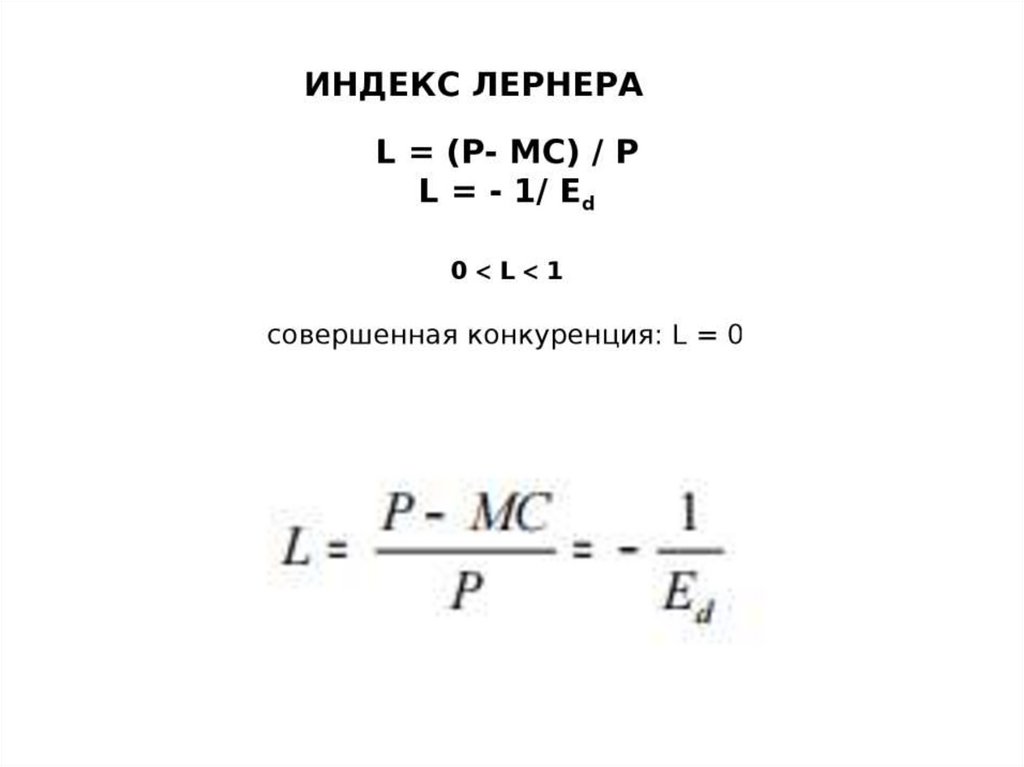 ИНДЕКС ЛЕРНЕРА

$L = (P- MC) / P$
$L = - 1/ E_d$

$0 < L < 1$

совершенная конкуренция: $L = 0$

$L = \frac{P - MC}{P} = - \frac{1}{E_d}$